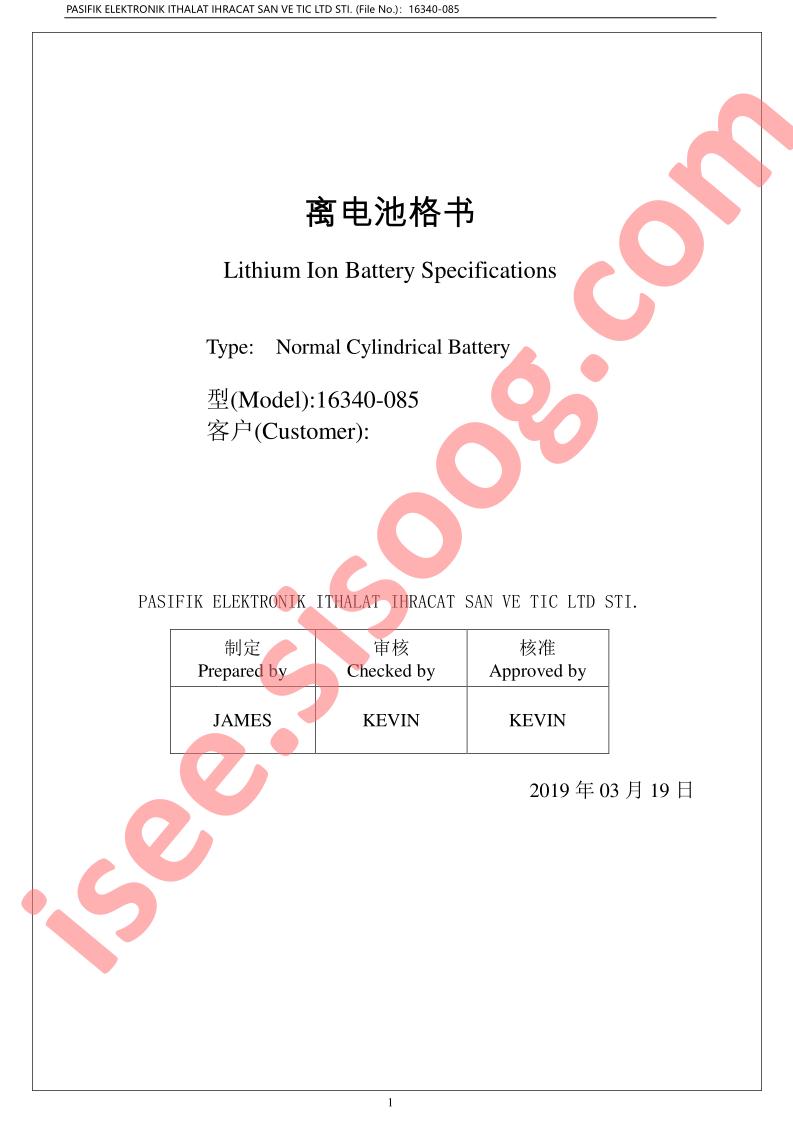 PASIFIK ELEKTRONIK ITHALAT IHRACAT SAN VE TIC LTD STI. (File No.): 16340-085

离电池格书

Lithium Ion Battery Specifications

Type: Normal Cylindrical Battery

型(Model):16340-085
客户(Customer):

PASIFIK ELEKTRONIK ITHALAT IHRACAT SAN VE TIC LTD STI.

| 制定 Prepared by | 审核 Checked by | 核准 Approved by |
|---|---|---|
| JAMES | KEVIN | KEVIN |

2019 年 03 月 19 日

isee.sisoog.com

1